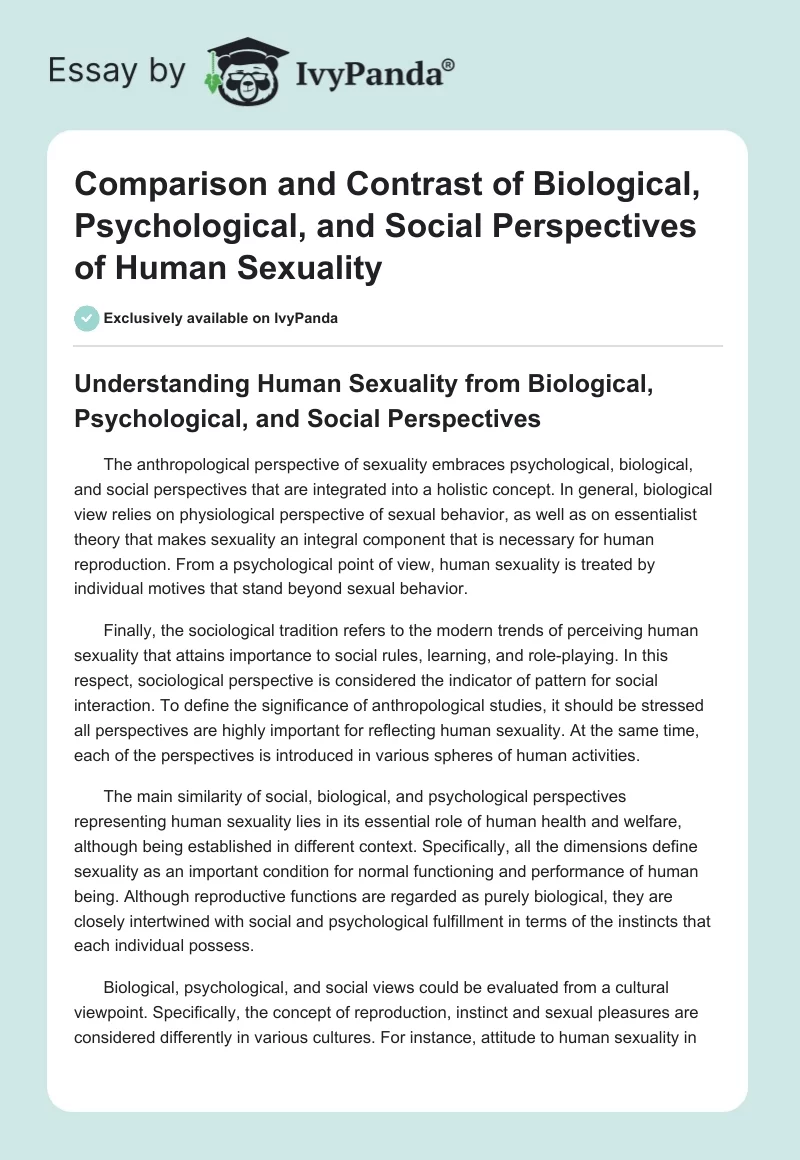 Essay by IvyPanda®

Comparison and Contrast of Biological, Psychological, and Social Perspectives of Human Sexuality

Exclusively available on IvyPanda

Understanding Human Sexuality from Biological, Psychological, and Social Perspectives

The anthropological perspective of sexuality embraces psychological, biological, and social perspectives that are integrated into a holistic concept. In general, biological view relies on physiological perspective of sexual behavior, as well as on essentialist theory that makes sexuality an integral component that is necessary for human reproduction. From a psychological point of view, human sexuality is treated by individual motives that stand beyond sexual behavior.

Finally, the sociological tradition refers to the modern trends of perceiving human sexuality that attains importance to social rules, learning, and role-playing. In this respect, sociological perspective is considered the indicator of pattern for social interaction. To define the significance of anthropological studies, it should be stressed all perspectives are highly important for reflecting human sexuality. At the same time, each of the perspectives is introduced in various spheres of human activities.

The main similarity of social, biological, and psychological perspectives representing human sexuality lies in its essential role of human health and welfare, although being established in different context. Specifically, all the dimensions define sexuality as an important condition for normal functioning and performance of human being. Although reproductive functions are regarded as purely biological, they are closely intertwined with social and psychological fulfillment in terms of the instincts that each individual possess.

Biological, psychological, and social views could be evaluated from a cultural viewpoint. Specifically, the concept of reproduction, instinct and sexual pleasures are considered differently in various cultures. For instance, attitude to human sexuality in